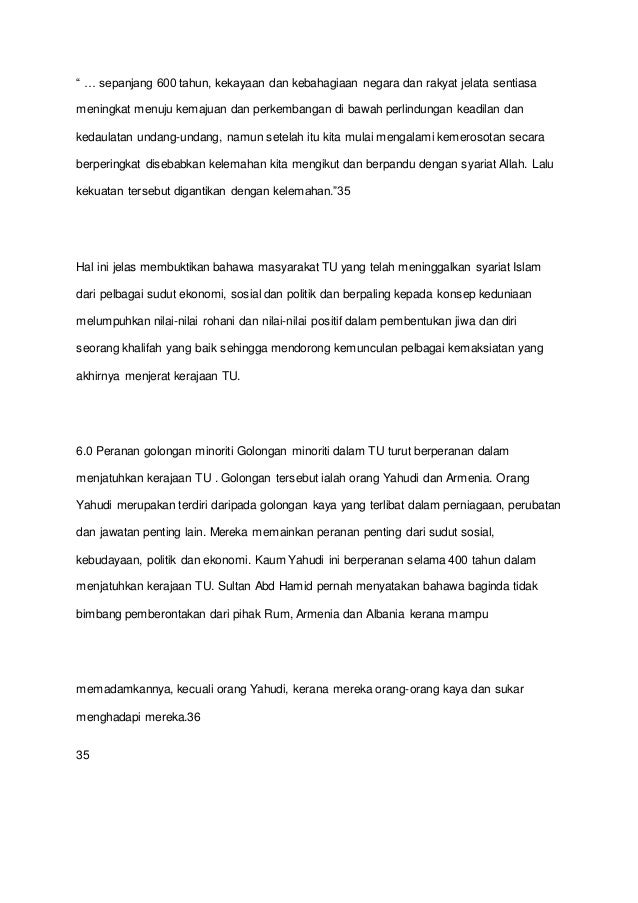 “ … sepanjang 600 tahun, kekayaan dan kebahagiaan negara dan rakyat jelata sentiasa meningkat menuju kemajuan dan perkembangan di bawah perlindungan keadilan dan kedaulatan undang-undang, namun setelah itu kita mulai mengalami kemerosotan secara berperingkat disebabkan kelemahan kita mengikut dan berpandu dengan syariat Allah. Lalu kekuatan tersebut digantikan dengan kelemahan.”35

Hal ini jelas membuktikan bahawa masyarakat TU yang telah meninggalkan syariat Islam dari pelbagai sudut ekonomi, sosial dan politik dan berpaling kepada konsep keduniaan melumpuhkan nilai-nilai rohani dan nilai-nilai positif dalam pembentukan jiwa dan diri seorang khalifah yang baik sehingga mendorong kemunculan pelbagai kemaksiatan yang akhirnya menjerat kerajaan TU.

6.0 Peranan golongan minoriti Golongan minoriti dalam TU turut berperanan dalam menjatuhkan kerajaan TU . Golongan tersebut ialah orang Yahudi dan Armenia. Orang Yahudi merupakan terdiri daripada golongan kaya yang terlibat dalam perniagaan, perubatan dan jawatan penting lain. Mereka memainkan peranan penting dari sudut sosial, kebudayaan, politik dan ekonomi. Kaum Yahudi ini berperanan selama 400 tahun dalam menjatuhkan kerajaan TU. Sultan Abd Hamid pernah menyatakan bahawa baginda tidak bimbang pemberontakan dari pihak Rum, Armenia dan Albania kerana mampu

memadamkannya, kecuali orang Yahudi, kerana mereka orang-orang kaya dan sukar menghadapi mereka.36

35